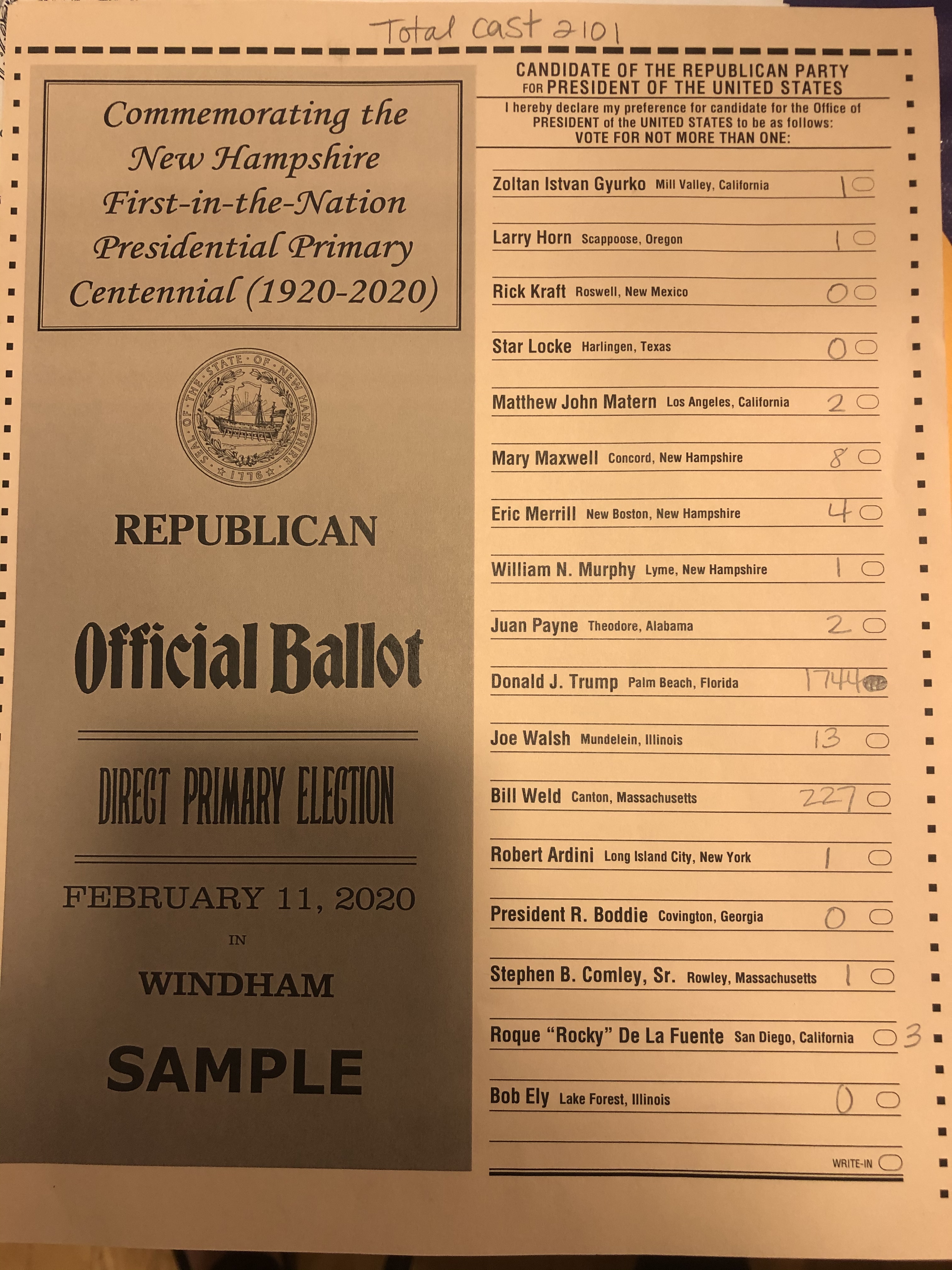 Total cast 2101

Commemorating the New Hampshire First-in-the-Nation Presidential Primary Centennial (1920-2020)

SEAL OF THE STATE OF NEW HAMPSHIRE 1776

REPUBLICAN

Official Ballot

DIRECT PRIMARY ELECTION

FEBRUARY 11, 2020

IN

WINDHAM

SAMPLE

CANDIDATE OF THE REPUBLICAN PARTY FOR PRESIDENT OF THE UNITED STATES

I hereby declare my preference for candidate for the Office of PRESIDENT of the UNITED STATES to be as follows: VOTE FOR NOT MORE THAN ONE:

Zoltan Istvan Gyurko Mill Valley, California 1

Larry Horn Scappoose, Oregon 1

Rick Kraft Roswell, New Mexico 0

Star Locke Harlingen, Texas 0

Matthew John Matern Los Angeles, California 2

Mary Maxwell Concord, New Hampshire 8

Eric Merrill New Boston, New Hampshire 4

William N. Murphy Lyme, New Hampshire 1

Juan Payne Theodore, Alabama 2

Donald J. Trump Palm Beach, Florida 1744

Joe Walsh Mundelein, Illinois 13

Bill Weld Canton, Massachusetts 227

Robert Ardini Long Island City, New York 1

President R. Boddie Covington, Georgia 0

Stephen B. Comley, Sr. Rowley, Massachusetts 1

Roque "Rocky" De La Fuente San Diego, California 3

Bob Ely Lake Forest, Illinois 0

WRITE-IN